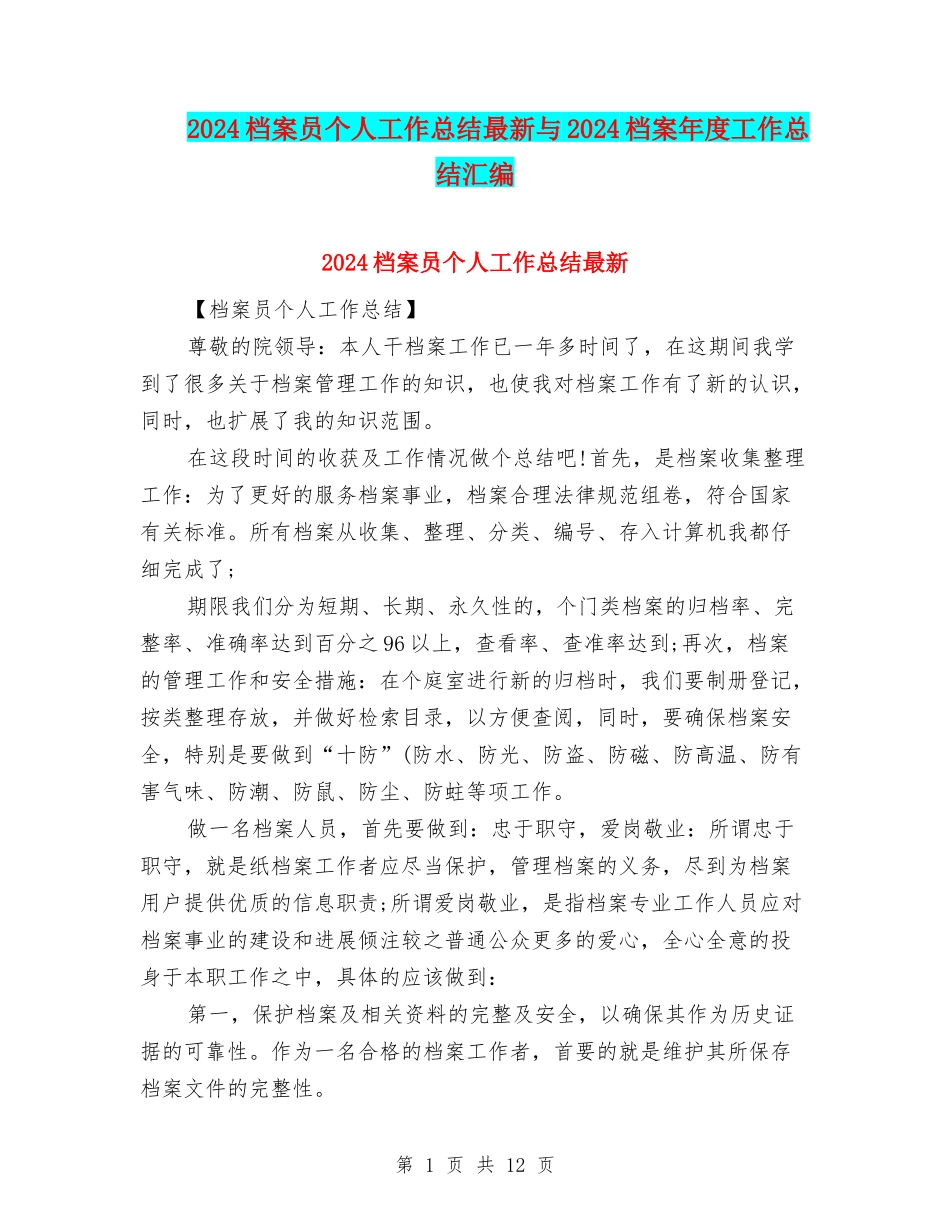 2024档案员个人工作总结最新与2024档案年度工作总结汇编

2024档案员个人工作总结最新

【档案员个人工作总结】

尊敬的院领导：本人干档案工作已一年多时间了，在这期间我学到了很多关于档案管理工作的知识，也使我对档案工作有了新的认识，同时，也扩展了我的知识范围。

在这段时间的收获及工作情况做个总结吧!首先，是档案收集整理工作：为了更好的服务档案事业，档案合理法律规范组卷，符合国家有关标准。所有档案从收集、整理、分类、编号、存入计算机我都仔细完成了;

期限我们分为短期、长期、永久性的，个门类档案的归档率、完整率、准确率达到百分之96以上，查看率、查准率达到;再次，档案的管理工作和安全措施：在个庭室进行新的归档时，我们要制册登记，按类整理存放，并做好检索目录，以方便查阅，同时，要确保档案安全，特别是要做到“十防”(防水、防光、防盗、防磁、防高温、防有害气味、防潮、防鼠、防尘、防蛀等项工作。

做一名档案人员，首先要做到：忠于职守，爱岗敬业：所谓忠于职守，就是纸档案工作者应尽当保护，管理档案的义务，尽到为档案用户提供优质的信息职责;所谓爱岗敬业，是指档案专业工作人员应对档案事业的建设和进展倾注较之普通公众更多的爱心，全心全意的投身于本职工作之中，具体的应该做到：

第一，保护档案及相关资料的完整及安全，以确保其作为历史证据的可靠性。作为一名合格的档案工作者，首要的就是维护其所保存档案文件的完整性。

第 1 页 共 12 页